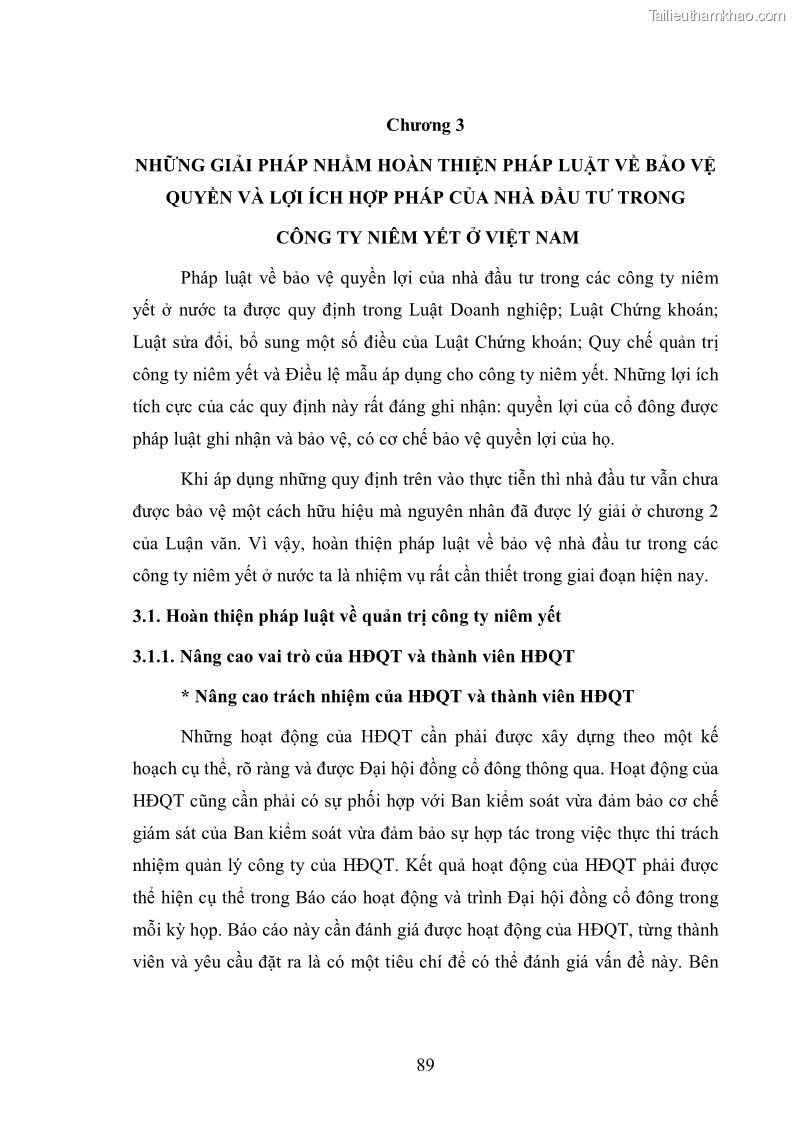 Tailieuthamkhao.com

Chương 3

NHỮNG GIẢI PHÁP NHẰM HOÀN THIỆN PHÁP LUẬT VỀ BẢO VỆ QUYỀN VÀ LỢI ÍCH HỢP PHÁP CỦA NHÀ ĐẦU TƯ TRONG CÔNG TY NIÊM YẾT Ở VIỆT NAM

Pháp luật về bảo vệ quyền lợi của nhà đầu tư trong các công ty niêm yết ở nước ta được quy định trong Luật Doanh nghiệp; Luật Chứng khoán; Luật sửa đổi, bổ sung một số điều của Luật Chứng khoán; Quy chế quản trị công ty niêm yết và Điều lệ mẫu áp dụng cho công ty niêm yết. Những lợi ích tích cực của các quy định này rất đáng ghi nhận: quyền lợi của cổ đông được pháp luật ghi nhận và bảo vệ, có cơ chế bảo vệ quyền lợi của họ.

Khi áp dụng những quy định trên vào thực tiễn thì nhà đầu tư vẫn chưa được bảo vệ một cách hữu hiệu mà nguyên nhân đã được lý giải ở chương 2 của Luận văn. Vì vậy, hoàn thiện pháp luật về bảo vệ nhà đầu tư trong các công ty niêm yết ở nước ta là nhiệm vụ rất cần thiết trong giai đoạn hiện nay.

3.1. Hoàn thiện pháp luật về quản trị công ty niêm yết

3.1.1. Nâng cao vai trò của HĐQT và thành viên HĐQT

* Nâng cao trách nhiệm của HĐQT và thành viên HĐQT

Những hoạt động của HĐQT cần phải được xây dựng theo một kế hoạch cụ thể, rõ ràng và được Đại hội đồng cổ đông thông qua. Hoạt động của HĐQT cũng cần phải có sự phối hợp với Ban kiểm soát vừa đảm bảo cơ chế giám sát của Ban kiểm soát vừa đảm bảo sự hợp tác trong việc thực thi trách nhiệm quản lý công ty của HĐQT. Kết quả hoạt động của HĐQT phải được thể hiện cụ thể trong Báo cáo hoạt động và trình Đại hội đồng cổ đông trong mỗi kỳ họp. Báo cáo này cần đánh giá được hoạt động của HĐQT, từng thành viên và yêu cầu đặt ra là có một tiêu chí để có thể đánh giá vấn đề này. Bên

89